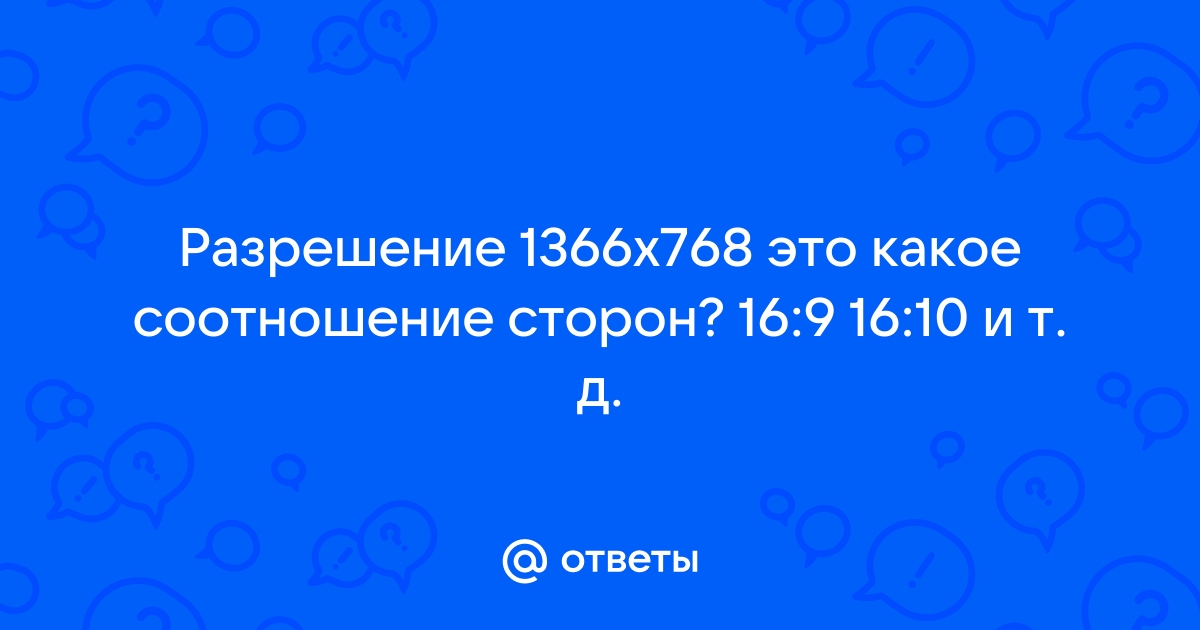 Разрешение 1366x768 это какое соотношение сторон? 16:9 16:10 и т. д.

@ ответы